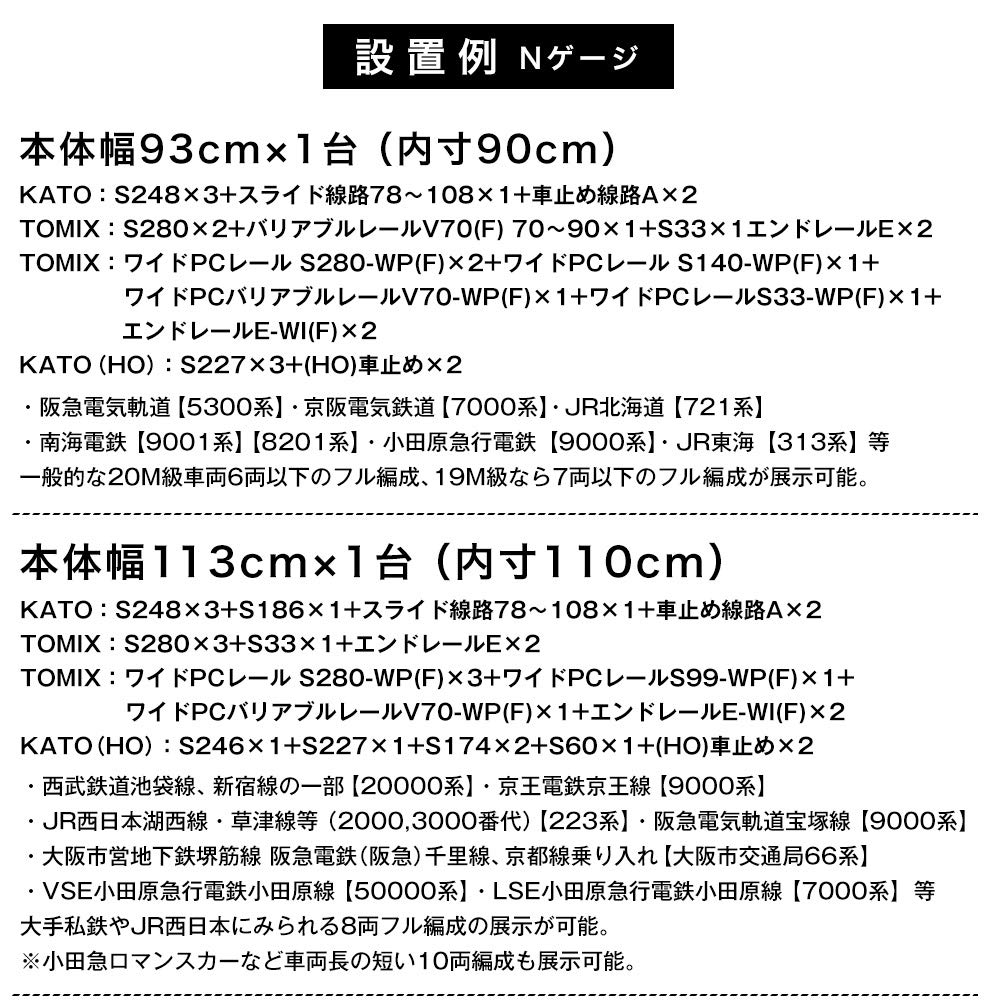 設置例 Nゲージ

本体幅93cm×1台（内寸90cm）

KATO：S248×3+スライド線路78～108×1+車止め線路A×2
TOMIX：S280×2+バリアブルレールV70(F) 70～90×1+S33×1エンドレールE×2
TOMIX：ワイドPCレール S280-WP(F)×2+ワイドPCレール S140-WP(F)×1+ワイドPCバリアブルレールV70-WP(F)×1+ワイドPCレールS33-WP(F)×1+エンドレールE-WI(F)×2
KATO（HO）：S227×3+(HO)車止め×2

・阪急電気軌道【5300系】・京阪電気鉄道【7000系】・JR北海道【721系】
・南海電鉄【9001系】【8201系】・小田原急行電鉄【9000系】・JR東海【313系】等
一般的な20M級車両6両以下のフル編成、19M級なら7両以下のフル編成が展示可能。

本体幅113cm×1台（内寸110cm）

KATO：S248×3+S186×1+スライド線路78～108×1+車止め線路A×2
TOMIX：S280×3+S33×1+エンドレールE×2
TOMIX：ワイドPCレール S280-WP(F)×3+ワイドPCレールS99-WP(F)×1+ワイドPCバリアブルレールV70-WP(F)×1+エンドレールE-WI(F)×2
KATO（HO）：S246×1+S227×1+S174×2+S60×1+(HO)車止め×2

・西武鉄道池袋線、新宿線の一部【20000系】・京王電鉄京王線【9000系】
・JR西日本湖西線・草津線等（2000,3000番代）【223系】・阪急電気軌道宝塚線【9000系】
・大阪市営地下鉄堺筋線 阪急電鉄（阪急）千里線、京都線乗り入れ【大阪市交通局66系】
・VSE小田原急行電鉄小田原線【50000系】・LSE小田原急行電鉄小田原線【7000系】等
大手私鉄やJR西日本にみられる8両フル編成の展示が可能。
※小田急ロマンスカーなど車両長の短い10両編成も展示可能。